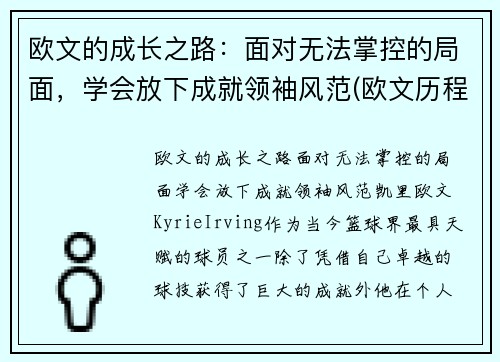 欧文的成长之路：面对无法掌控的局面，学会放下成就领袖风范(欧文历程

欧文的成长之路面对无法掌控的局面学会放下成就领袖风范凯里欧文KyrieIrving作为当今篮球界最具天赋的球员之一除了凭借自己卓越的球技获得了巨大的成就外他在个人